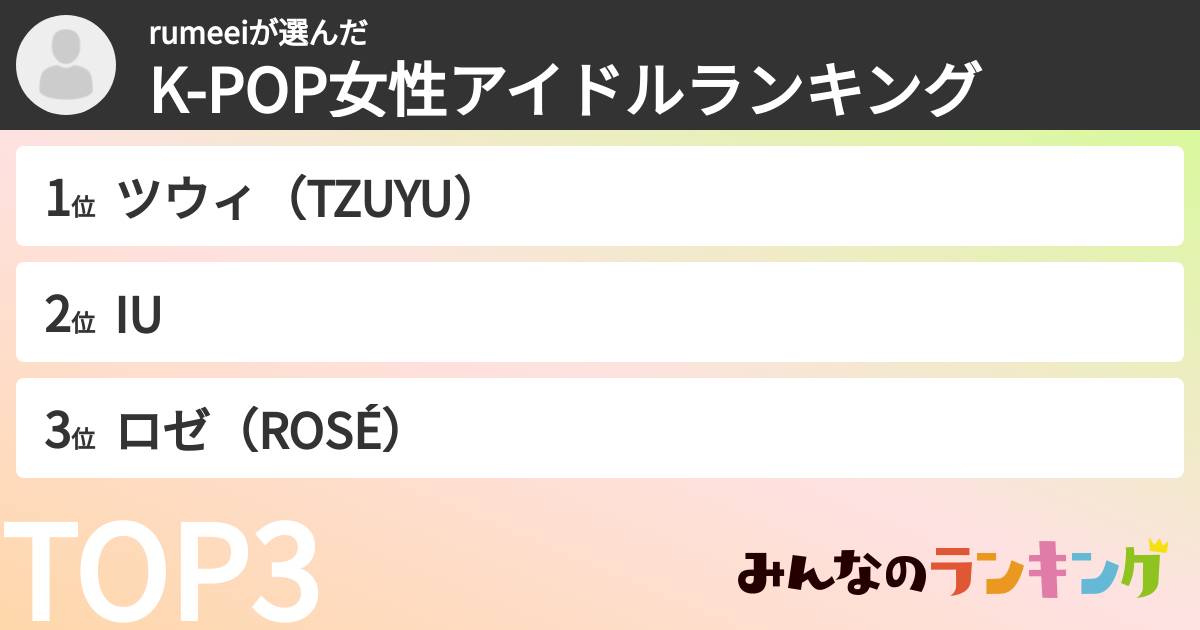 rumeeiが選んだ
K-POP女性アイドルランキング

1位 ツウィ（TZUYU）

2位 IU

3位 ロゼ（ROSÉ）

TOP3

みんなのランキング